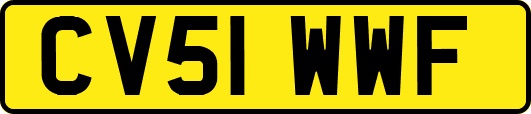 CV51 WWF